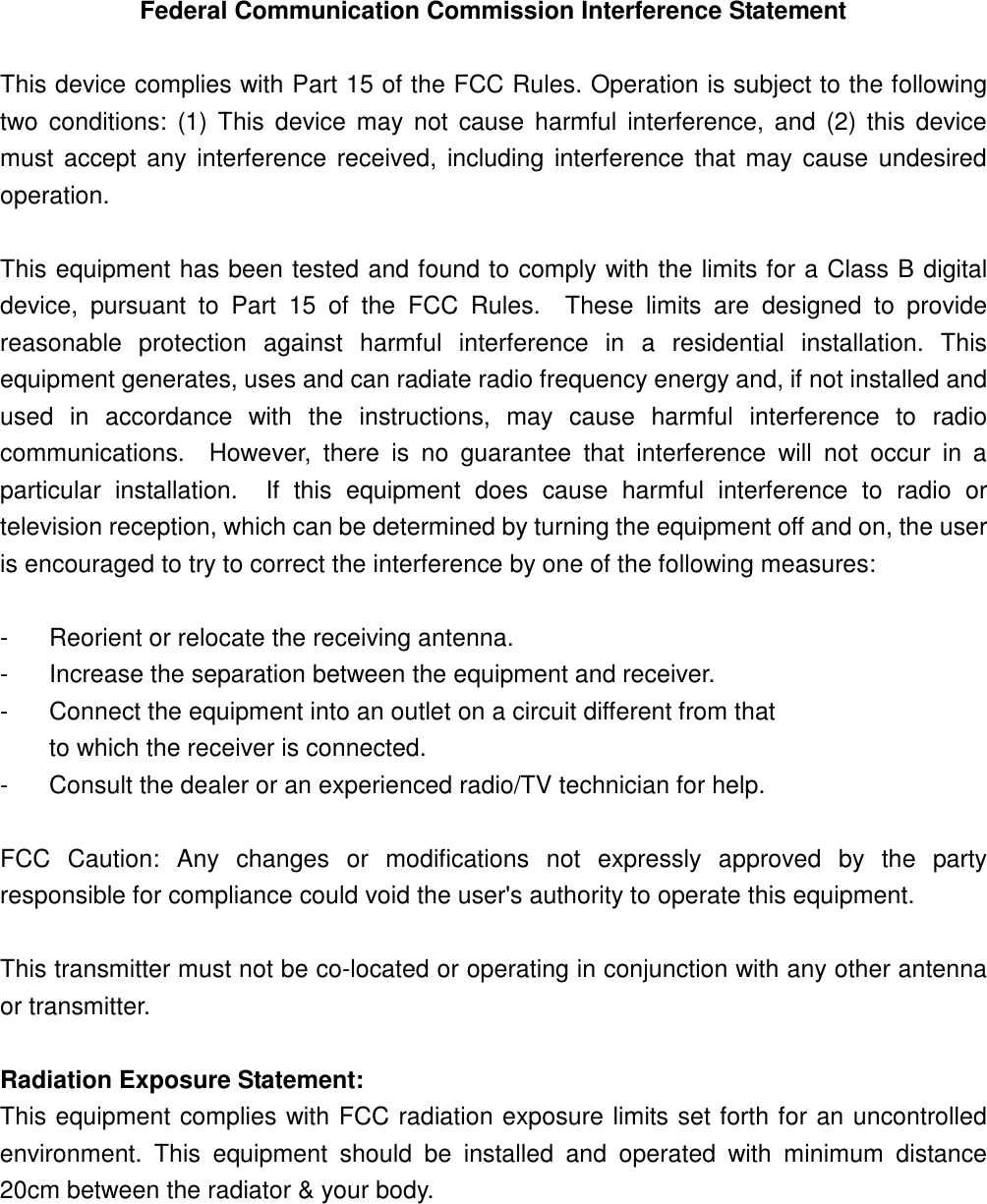 Federal Communication Commission Interference Statement

This device complies with Part 15 of the FCC Rules. Operation is subject to the following two conditions: (1) This device may not cause harmful interference, and (2) this device must accept any interference received, including interference that may cause undesired operation.

This equipment has been tested and found to comply with the limits for a Class B digital device, pursuant to Part 15 of the FCC Rules. These limits are designed to provide reasonable protection against harmful interference in a residential installation. This equipment generates, uses and can radiate radio frequency energy and, if not installed and used in accordance with the instructions, may cause harmful interference to radio communications. However, there is no guarantee that interference will not occur in a particular installation. If this equipment does cause harmful interference to radio or television reception, which can be determined by turning the equipment off and on, the user is encouraged to try to correct the interference by one of the following measures:

- Reorient or relocate the receiving antenna.
- Increase the separation between the equipment and receiver.
- Connect the equipment into an outlet on a circuit different from that to which the receiver is connected.
- Consult the dealer or an experienced radio/TV technician for help.

FCC Caution: Any changes or modifications not expressly approved by the party responsible for compliance could void the user's authority to operate this equipment.

This transmitter must not be co-located or operating in conjunction with any other antenna or transmitter.

Radiation Exposure Statement:
This equipment complies with FCC radiation exposure limits set forth for an uncontrolled environment. This equipment should be installed and operated with minimum distance 20cm between the radiator & your body.